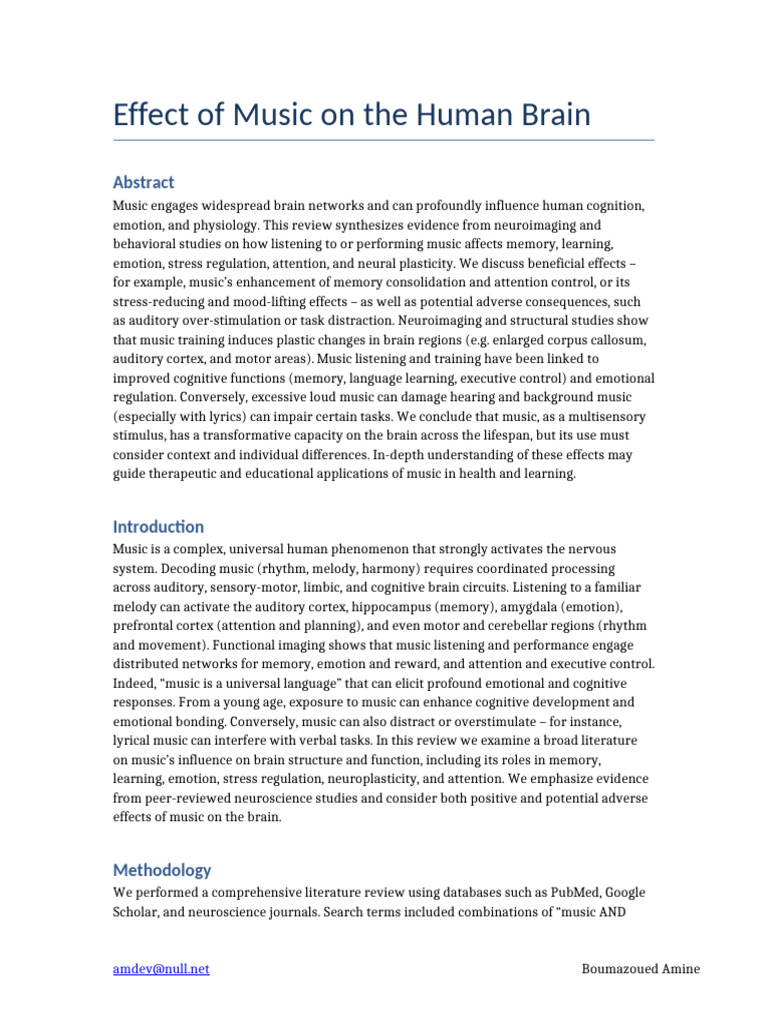 Effect of Music on the Human Brain

Abstract

Music engages widespread brain networks and can profoundly influence human cognition, emotion, and physiology. This review synthesizes evidence from neuroimaging and behavioral studies on how listening to or performing music affects memory, learning, emotion, stress regulation, attention, and neural plasticity. We discuss beneficial effects – for example, music's enhancement of memory consolidation and attention control, or its stress-reducing and mood-lifting effects – as well as potential adverse consequences, such as auditory over-stimulation or task distraction. Neuroimaging and structural studies show that music training induces plastic changes in brain regions (e.g. enlarged corpus callosum, auditory cortex, and motor areas). Music listening and training have been linked to improved cognitive functions (memory, language learning, executive control) and emotional regulation. Conversely, excessive loud music can damage hearing and background music (especially with lyrics) can impair certain tasks. We conclude that music, as a multisensory stimulus, has a transformative capacity on the brain across the lifespan, but its use must consider context and individual differences. In-depth understanding of these effects may guide therapeutic and educational applications of music in health and learning.

Introduction

Music is a complex, universal human phenomenon that strongly activates the nervous system. Decoding music (rhythm, melody, harmony) requires coordinated processing across auditory, sensory-motor, limbic, and cognitive brain circuits. Listening to a familiar melody can activate the auditory cortex, hippocampus (memory), amygdala (emotion), prefrontal cortex (attention and planning), and even motor and cerebellar regions (rhythm and movement). Functional imaging shows that music listening and performance engage distributed networks for memory, emotion and reward, and attention and executive control. Indeed, "music is a universal language" that can elicit profound emotional and cognitive responses. From a young age, exposure to music can enhance cognitive development and emotional bonding. Conversely, music can also distract or overstimulate – for instance, lyrical music can interfere with verbal tasks. In this review we examine a broad literature on music's influence on brain structure and function, including its roles in memory, learning, emotion, stress regulation, neuroplasticity, and attention. We emphasize evidence from peer-reviewed neuroscience studies and consider both positive and potential adverse effects of music on the brain.

Methodology

We performed a comprehensive literature review using databases such as PubMed, Google Scholar, and neuroscience journals. Search terms included combinations of "music AND

amdev@null.net Boumazoued Amine